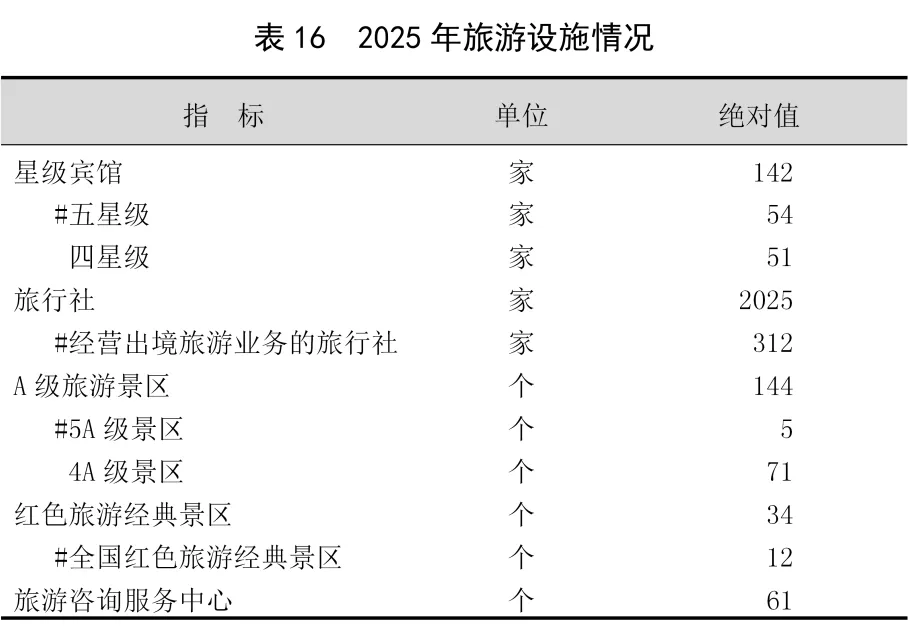 表 16　2025 年旅游设施情况

| 指　标 | 单位 | 绝对值 |
|---|---|---|
| 星级宾馆 | 家 | 142 |
| #五星级 | 家 | 54 |
| 四星级 | 家 | 51 |
| 旅行社 | 家 | 2025 |
| #经营出境旅游业务的旅行社 | 家 | 312 |
| A 级旅游景区 | 个 | 144 |
| #5A 级景区 | 个 | 5 |
| 4A 级景区 | 个 | 71 |
| 红色旅游经典景区 | 个 | 34 |
| #全国红色旅游经典景区 | 个 | 12 |
| 旅游咨询服务中心 | 个 | 61 |